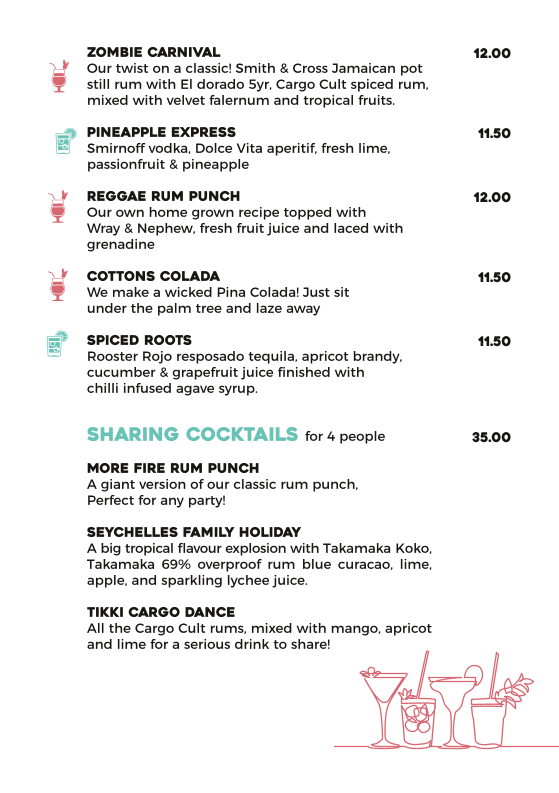 ZOMBIE CARNIVAL
12.00
Our twist on a classic! Smith & Cross Jamaican pot still rum with El dorado 5yr, Cargo Cult spiced rum, mixed with velvet falernum and tropical fruits.

PINEAPPLE EXPRESS
11.50
Smirnoff vodka, Dolce Vita aperitif, fresh lime, passionfruit & pineapple

REGGAE RUM PUNCH
12.00
Our own home grown recipe topped with Wray & Nephew, fresh fruit juice and laced with grenadine

COTTONS COLADA
11.50
We make a wicked Pina Colada! Just sit under the palm tree and laze away

SPICED ROOTS
11.50
Rooster Rojo resposado tequila, apricot brandy, cucumber & grapefruit juice finished with chilli infused agave syrup.

SHARING COCKTAILS for 4 people
35.00

MORE FIRE RUM PUNCH
A giant version of our classic rum punch, Perfect for any party!

SEYCHELLES FAMILY HOLIDAY
A big tropical flavour explosion with Takamaka Koko, Takamaka 69% overproof rum blue curacao, lime, apple, and sparkling lychee juice.

TIKKI CARGO DANCE
All the Cargo Cult rums, mixed with mango, apricot and lime for a serious drink to share!